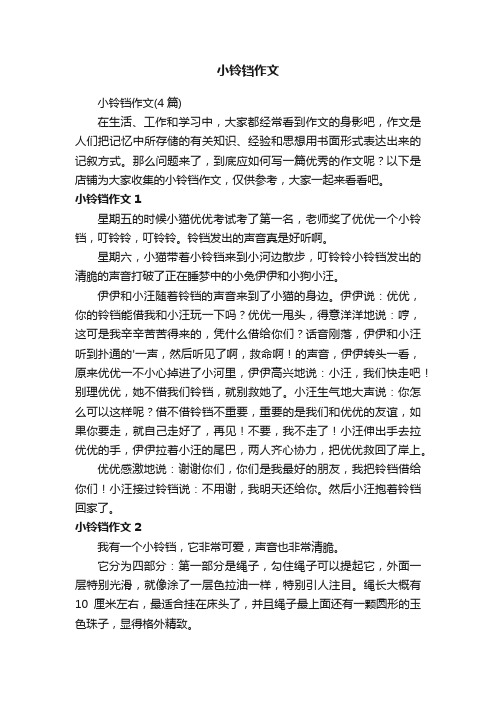 小铃铛作文

小铃铛作文(4 篇)

在生活、工作和学习中，大家都经常看到作文的身影吧，作文是人们把记忆中所存储的有关知识、经验和思想用书面形式表达出来的记叙方式。那么问题来了，到底应如何写一篇优秀的作文呢？以下是店铺为大家收集的小铃铛作文，仅供参考，大家一起来看看吧。

小铃铛作文 1

星期五的时候小猫优优考试考了第一名，老师奖了优优一个小铃铛，叮铃铃，叮铃铃。铃铛发出的声音真是好听啊。

星期六，小猫带着小铃铛来到小河边散步，叮铃铃小铃铛发出的清脆的声音打破了正在睡梦中的小兔伊伊和小狗小汪。

伊伊和小汪随着铃铛的声音来到了小猫的身边。伊伊说：优优，你的铃铛能借我和小汪玩一下吗？优优一甩头，得意洋洋地说：哼，这可是我辛辛苦苦得来的，凭什么借给你们？话音刚落，伊伊和小汪听到扑通的'一声，然后听见了啊，救命啊！的声音，伊伊转头一看，原来优优一不小心掉进了小河里，伊伊高兴地说：小汪，我们快走吧！别理优优，她不借我们铃铛，就别救她了。小汪生气地大声说：你怎么可以这样呢？借不借铃铛不重要，重要的是我们和优优的友谊，如果你要走，就自己走好了，再见！不要，我不走了！小汪伸出手去拉优优的手，伊伊拉着小汪的尾巴，两人齐心协力，把优优救回了岸上。

优优感激地说：谢谢你们，你们是我最好的朋友，我把铃铛借给你们！小汪接过铃铛说：不用谢，我明天还给你。然后小汪抱着铃铛回家了。

小铃铛作文 2

我有一个小铃铛，它非常可爱，声音也非常清脆。

它分为四部分：第一部分是绳子，勾住绳子可以提起它，外面一层特别光滑，就像涂了一层色拉油一样，特别引人注目。绳长大概有 10 厘米左右，最适合挂在床头了，并且绳子最上面还有一颗圆形的玉色珠子，显得格外精致。